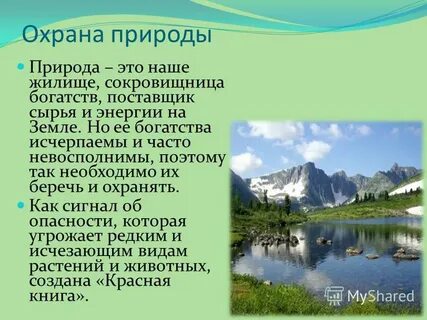 Охрана природы

Природа – это наше жилище, сокровищница богатств, поставщик сырья и энергии на Земле. Но ее богатства исчерпаемы и часто невосполнимы, поэтому так необходимо их беречь и охранять.

Как сигнал об опасности, которая угрожает редким и исчезающим видам растений и животных, создана «Красная книга».

MyShared